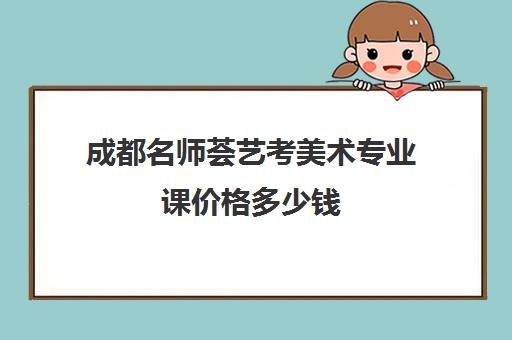 成都名师荟艺考美术专业课价格多少钱